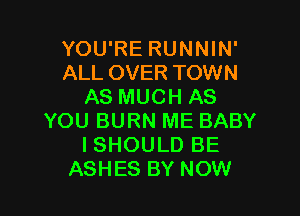 YOU'RE RUNNIN'
ALL OVER TOWN
AS MUCH AS
YOU BURN ME BABY
I SHOULD BE
ASHES BY NOW